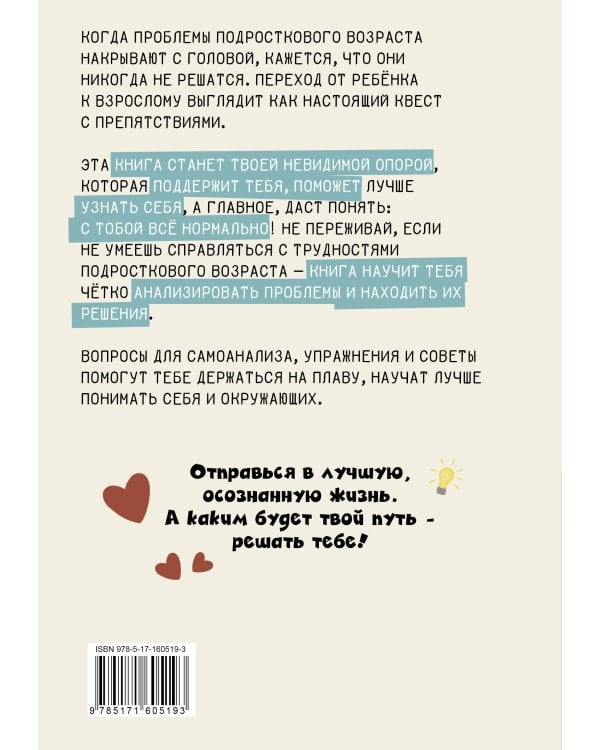 КОГДА ПРОБЛЕМЫ ПОДРОСТКОВОГО ВОЗРАСТА НАКРЫВАЮТ С ГОЛОВОЙ, КАЖЕТСЯ, ЧТО ОНИ НИКОГДА НЕ РЕШАТСЯ. ПЕРЕХОД ОТ РЕБЁНКА К ВЗРОСЛОМУ ВЫГЛЯДИТ КАК НАСТОЯЩИЙ КВЕСТ С ПРЕПЯТСТВИЯМИ.

ЭТА КНИГА СТАНЕТ ТВОЕЙ НЕВИДИМОЙ ОПОРОЙ, КОТОРАЯ ПОДДЕРЖИТ ТЕБЯ, ПОМОЖЕТ ЛУЧШЕ УЗНАТЬ СЕБЯ, А ГЛАВНОЕ, ДАСТ ПОНЯТЬ: С ТОБОЙ ВСЁ НОРМАЛЬНО! НЕ ПЕРЕЖИВАЙ, ЕСЛИ НЕ УМЕЕШЬ СПРАВЛЯТЬСЯ С ТРУДНОСТЯМИ ПОДРОСТКОВОГО ВОЗРАСТА — КНИГА НАУЧИТ ТЕБЯ ЧЁТКО АНАЛИЗИРОВАТЬ ПРОБЛЕМЫ И НАХОДИТЬ ИХ РЕШЕНИЯ.

ВОПРОСЫ ДЛЯ САМОАНАЛИЗА, УПРАЖНЕНИЯ И СОВЕТЫ ПОМОГУТ ТЕБЕ ДЕРЖАТЬСЯ НА ПЛАВУ, НАУЧАТ ЛУЧШЕ ПОНИМАТЬ СЕБЯ И ОКРУЖАЮЩИХ.

Отправься в лучшую, осознанную жизнь. А каким будет твой путь - решать тебе!

ISBN 978-5-17-160519-3

9 785171 605193